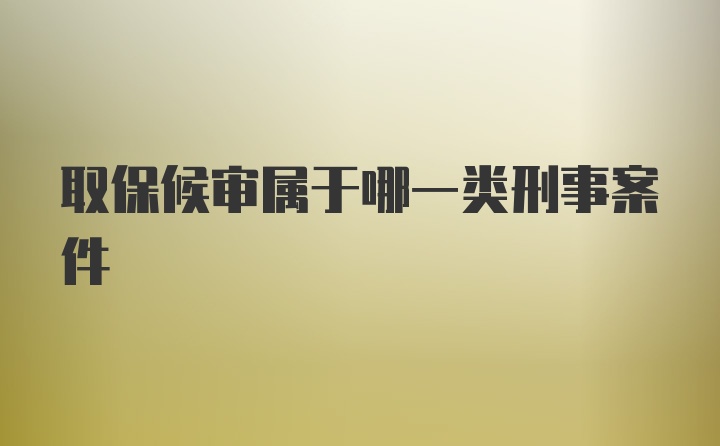 取保候审属于哪一类刑事案件